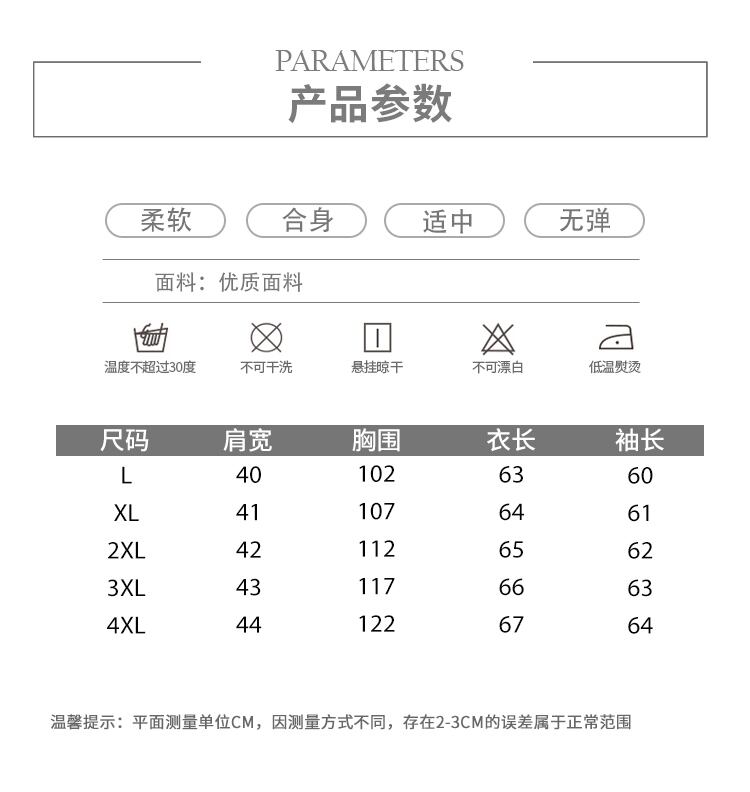 PARAMETERS
产品参数

柔软 合身 适中 无弹

面料：优质面料

温度不超过30度 不可干洗 悬挂晾干 不可漂白 低温熨烫

| 尺码 | 肩宽 | 胸围 | 衣长 | 袖长 |
|---|---|---|---|---|
| L | 40 | 102 | 63 | 60 |
| XL | 41 | 107 | 64 | 61 |
| 2XL | 42 | 112 | 65 | 62 |
| 3XL | 43 | 117 | 66 | 63 |
| 4XL | 44 | 122 | 67 | 64 |

温馨提示：平面测量单位CM，因测量方式不同，存在2-3CM的误差属于正常范围